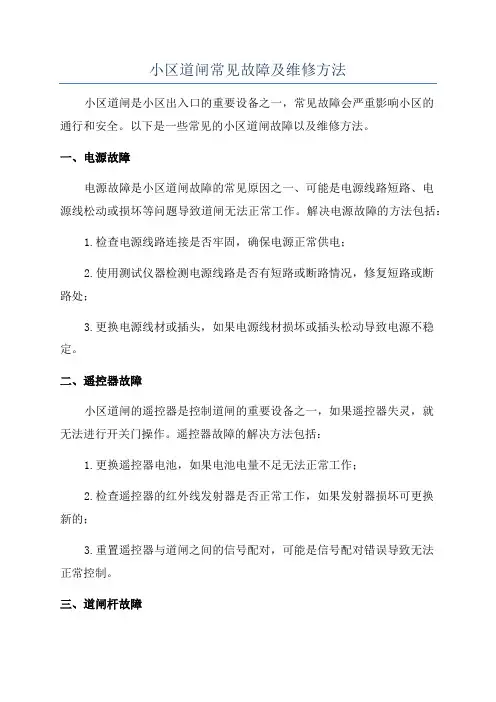 小区道闸常见故障及维修方法

小区道闸是小区出入口的重要设备之一，常见故障会严重影响小区的通行和安全。以下是一些常见的小区道闸故障以及维修方法。

一、电源故障

电源故障是小区道闸故障的常见原因之一、可能是电源线路短路、电源线松动或损坏等问题导致道闸无法正常工作。解决电源故障的方法包括：

1.检查电源线路连接是否牢固，确保电源正常供电；

2.使用测试仪器检测电源线路是否有短路或断路情况，修复短路或断路处；

3.更换电源线材或插头，如果电源线材损坏或插头松动导致电源不稳定。

二、遥控器故障

小区道闸的遥控器是控制道闸的重要设备之一，如果遥控器失灵，就无法进行开关门操作。遥控器故障的解决方法包括：

1.更换遥控器电池，如果电池电量不足无法正常工作；

2.检查遥控器的红外线发射器是否正常工作，如果发射器损坏可更换新的；

3.重置遥控器与道闸之间的信号配对，可能是信号配对错误导致无法正常控制。

三、道闸杆故障